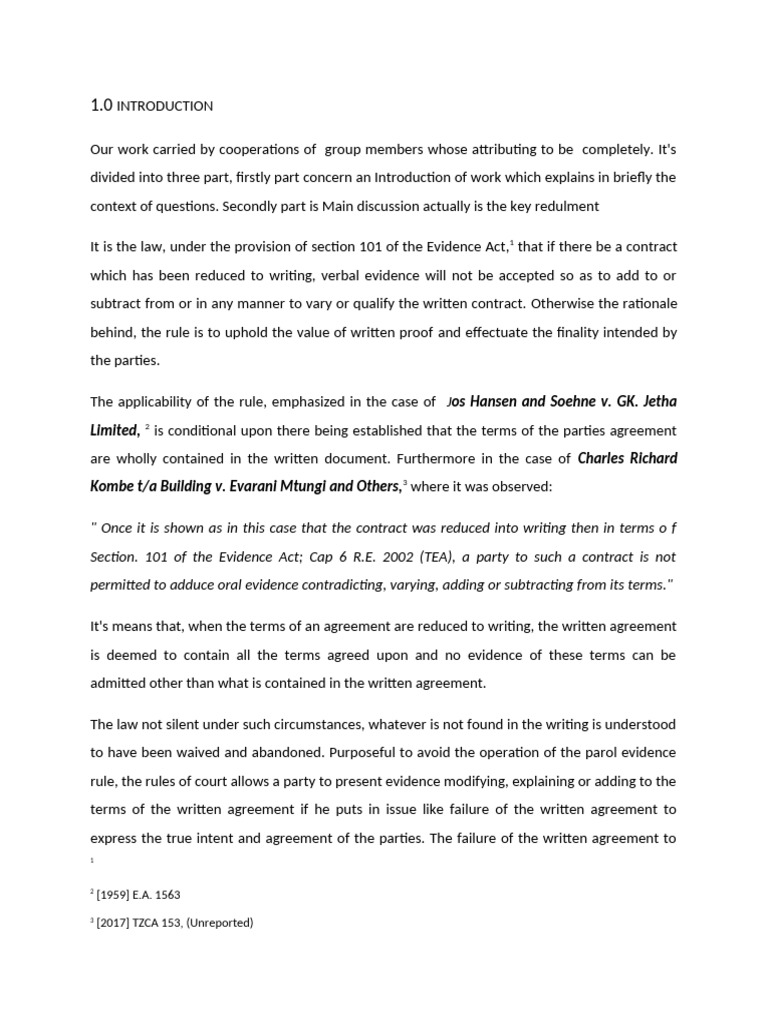 1.0 INTRODUCTION

Our work carried by cooperations of group members whose attributing to be completely. It's divided into three part, firstly part concern an Introduction of work which explains in briefly the context of questions. Secondly part is Main discussion actually is the key redulment

It is the law, under the provision of section 101 of the Evidence Act,$^1$ that if there be a contract which has been reduced to writing, verbal evidence will not be accepted so as to add to or subtract from or in any manner to vary or qualify the written contract. Otherwise the rationale behind, the rule is to uphold the value of written proof and effectuate the finality intended by the parties.

The applicability of the rule, emphasized in the case of Jos Hansen and Soehne v. GK. Jetha Limited, $^2$ is conditional upon there being established that the terms of the parties agreement are wholly contained in the written document. Furthermore in the case of Charles Richard Kombe t/a Building v. Evarani Mtungi and Others,$^3$ where it was observed:

" Once it is shown as in this case that the contract was reduced into writing then in terms o f Section. 101 of the Evidence Act; Cap 6 R.E. 2002 (TEA), a party to such a contract is not permitted to adduce oral evidence contradicting, varying, adding or subtracting from its terms."

It's means that, when the terms of an agreement are reduced to writing, the written agreement is deemed to contain all the terms agreed upon and no evidence of these terms can be admitted other than what is contained in the written agreement.

The law not silent under such circumstances, whatever is not found in the writing is understood to have been waived and abandoned. Purposeful to avoid the operation of the parol evidence rule, the rules of court allows a party to present evidence modifying, explaining or adding to the terms of the written agreement if he puts in issue like failure of the written agreement to express the true intent and agreement of the parties. The failure of the written agreement to

$^1$

$^2$ [1959] E.A. 1563

$^3$ [2017] TZCA 153, (Unreported)